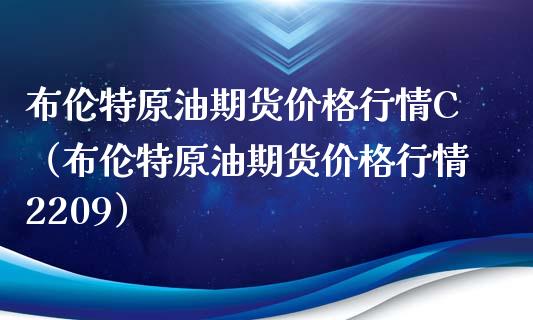 布伦特原油期货价格行情C（布伦特原油期货价格行情2209）